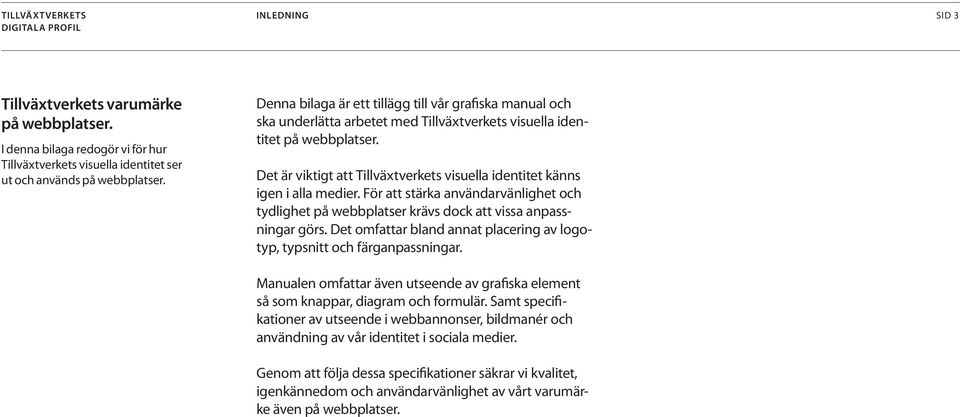 TILLVÄXTVERKETS DIGITALA PROFIL

INLEDNING

SID 3

Tillväxtverkets varumärke på webbplatser.

I denna bilaga redogör vi för hur Tillväxtverkets visuella identitet ser ut och används på webbplatser.

Denna bilaga är ett tillägg till vår grafiska manual och ska underlätta arbetet med Tillväxtverkets visuella identitet på webbplatser.

Det är viktigt att Tillväxtverkets visuella identitet känns igen i alla medier. För att stärka användarvänlighet och tydlighet på webbplatser krävs dock att vissa anpassningar görs. Det omfattar bland annat placering av logotyp, typsnitt och färganpassningar.

Manualen omfattar även utseende av grafiska element så som knappar, diagram och formulär. Samt specifikationer av utseende i webbannonser, bildmanér och användning av vår identitet i sociala medier.

Genom att följa dessa specifikationer säkrar vi kvalitet, igenkännedom och användarvänlighet av vårt varumärke även på webbplatser.